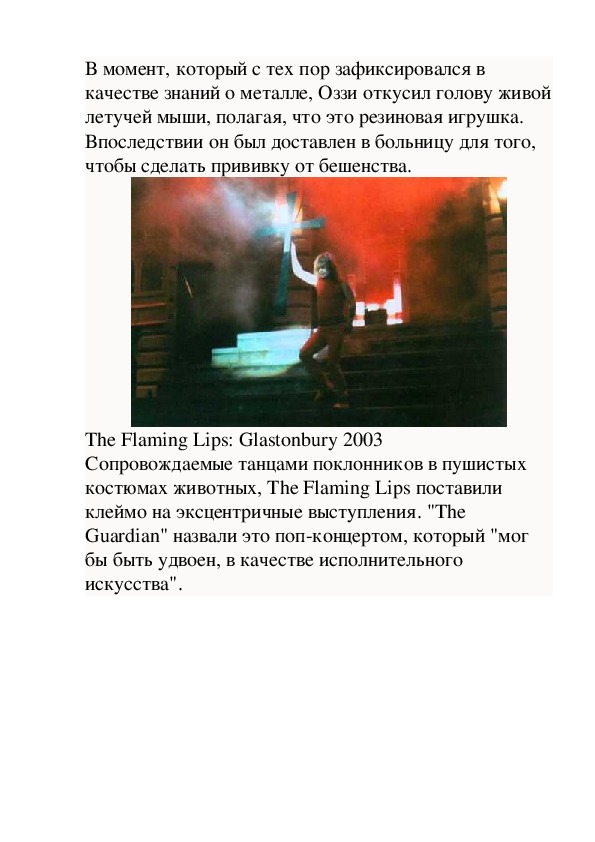 В момент, который с тех пор зафиксировался в качестве знаний о металле, Оззи откусил голову живой летучей мыши, полагая, что это резиновая игрушка. Впоследствии он был доставлен в больницу для того, чтобы сделать прививку от бешенства.

The Flaming Lips: Glastonbury 2003
Сопровождаемые танцами поклонников в пушистых костюмах животных, The Flaming Lips поставили клеймо на эксцентричные выступления. "The Guardian" назвали это поп-концертом, который "мог бы быть удвоен, в качестве исполнительного искусства".